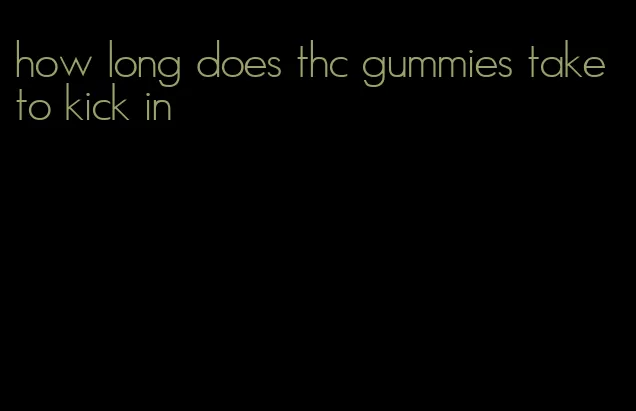 how long does thc gummies take to kick in